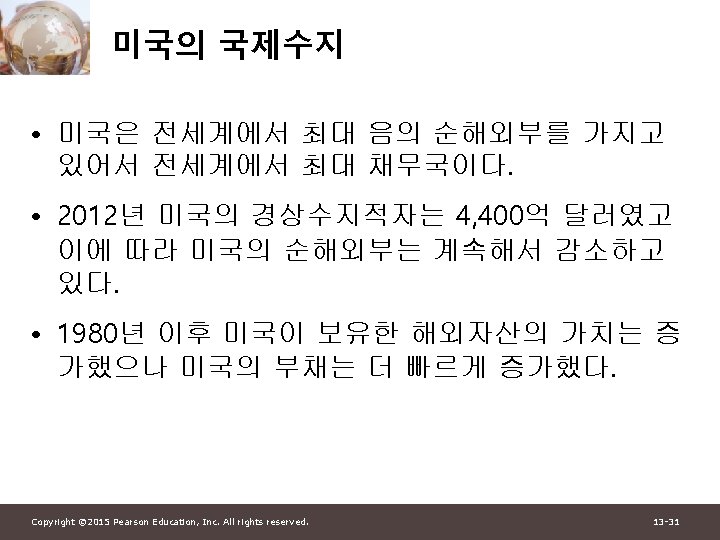 미국의 국제수지

• 미국은 전세계에서 최대 음의 순해외부를 가지고 있어서 전세계에서 최대 채무국이다.

• 2012년 미국의 경상수지적자는 4,400억 달러였고 이에 따라 미국의 순해외부는 계속해서 감소하고 있다.

• 1980년 이후 미국이 보유한 해외자산의 가치는 증가했으나 미국의 부채는 더 빠르게 증가했다.

Copyright ©2015 Pearson Education, Inc. All rights reserved.

13-31